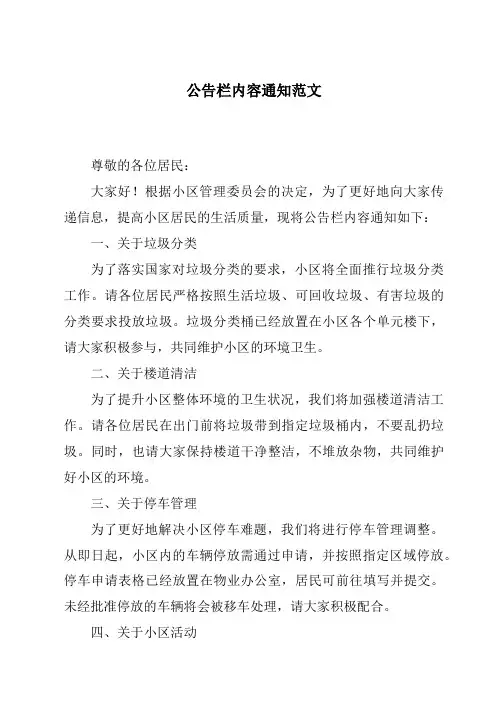 公告栏内容通知范文

尊敬的各位居民：

大家好！根据小区管理委员会的决定，为了更好地向大家传递信息，提高小区居民的生活质量，现将公告栏内容通知如下：

一、关于垃圾分类

为了落实国家对垃圾分类的要求，小区将全面推行垃圾分类工作。请各位居民严格按照生活垃圾、可回收垃圾、有害垃圾的分类要求投放垃圾。垃圾分类桶已经放置在小区各个单元楼下，请大家积极参与，共同维护小区的环境卫生。

二、关于楼道清洁

为了提升小区整体环境的卫生状况，我们将加强楼道清洁工作。请各位居民在出门前将垃圾带到指定垃圾桶内，不要乱扔垃圾。同时，也请大家保持楼道干净整洁，不堆放杂物，共同维护好小区的环境。

三、关于停车管理

为了更好地解决小区停车难题，我们将进行停车管理调整。从即日起，小区内的车辆停放需通过申请，并按照指定区域停放。停车申请表格已经放置在物业办公室，居民可前往填写并提交。未经批准停放的车辆将会被移车处理，请大家积极配合。

四、关于小区活动